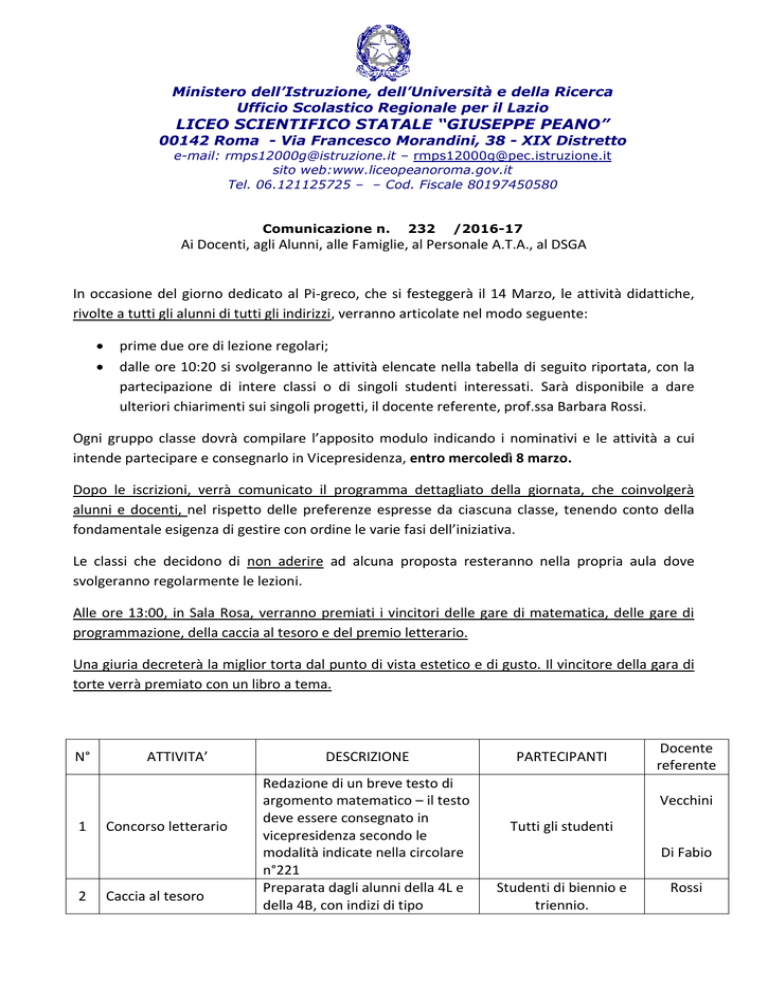 Ministero dell'Istruzione, dell'Università e della Ricerca
Ufficio Scolastico Regionale per il Lazio
LICEO SCIENTIFICO STATALE "GIUSEPPE PEANO"
00142 Roma - Via Francesco Morandini, 38 - XIX Distretto
e-mail: rmps12000g@istruzione.it – rmps12000g@pec.istruzione.it
sito web:www.liceopeanoroma.gov.it
Tel. 06.121125725 – – Cod. Fiscale 80197450580

Comunicazione n. 232 /2016-17
Ai Docenti, agli Alunni, alle Famiglie, al Personale A.T.A., al DSGA

In occasione del giorno dedicato al Pi-greco, che si festeggerà il 14 Marzo, le attività didattiche, rivolte a tutti gli alunni di tutti gli indirizzi, verranno articolate nel modo seguente:

• prime due ore di lezione regolari;
• dalle ore 10:20 si svolgeranno le attività elencate nella tabella di seguito riportata, con la partecipazione di intere classi o di singoli studenti interessati. Sarà disponibile a dare ulteriori chiarimenti sui singoli progetti, il docente referente, prof.ssa Barbara Rossi.

Ogni gruppo classe dovrà compilare l'apposito modulo indicando i nominativi e le attività a cui intende partecipare e consegnarlo in Vicepresidenza, entro mercoledì 8 marzo.

Dopo le iscrizioni, verrà comunicato il programma dettagliato della giornata, che coinvolgerà alunni e docenti, nel rispetto delle preferenze espresse da ciascuna classe, tenendo conto della fondamentale esigenza di gestire con ordine le varie fasi dell'iniziativa.

Le classi che decidono di non aderire ad alcuna proposta resteranno nella propria aula dove svolgeranno regolarmente le lezioni.

Alle ore 13:00, in Sala Rosa, verranno premiati i vincitori delle gare di matematica, delle gare di programmazione, della caccia al tesoro e del premio letterario.

Una giuria decreterà la miglior torta dal punto di vista estetico e di gusto. Il vincitore della gara di torte verrà premiato con un libro a tema.

| N° | ATTIVITA' | DESCRIZIONE | PARTECIPANTI | Docente referente |
|---|---|---|---|---|
| 1 | Concorso letterario | Redazione di un breve testo di argomento matematico – il testo deve essere consegnato in vicepresidenza secondo le modalità indicate nella circolare n°221 | Tutti gli studenti | Vecchini Di Fabio |
| 2 | Caccia al tesoro | Preparata dagli alunni della 4L e della 4B, con indizi di tipo | Studenti di biennio e triennio. | Rossi |